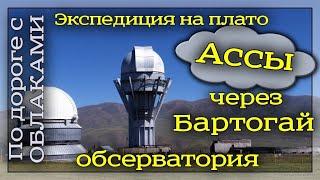 По дороге с ОБЛАКАМИ

Экспедиция на плато

Ассы

через Бартогай

обсерватория